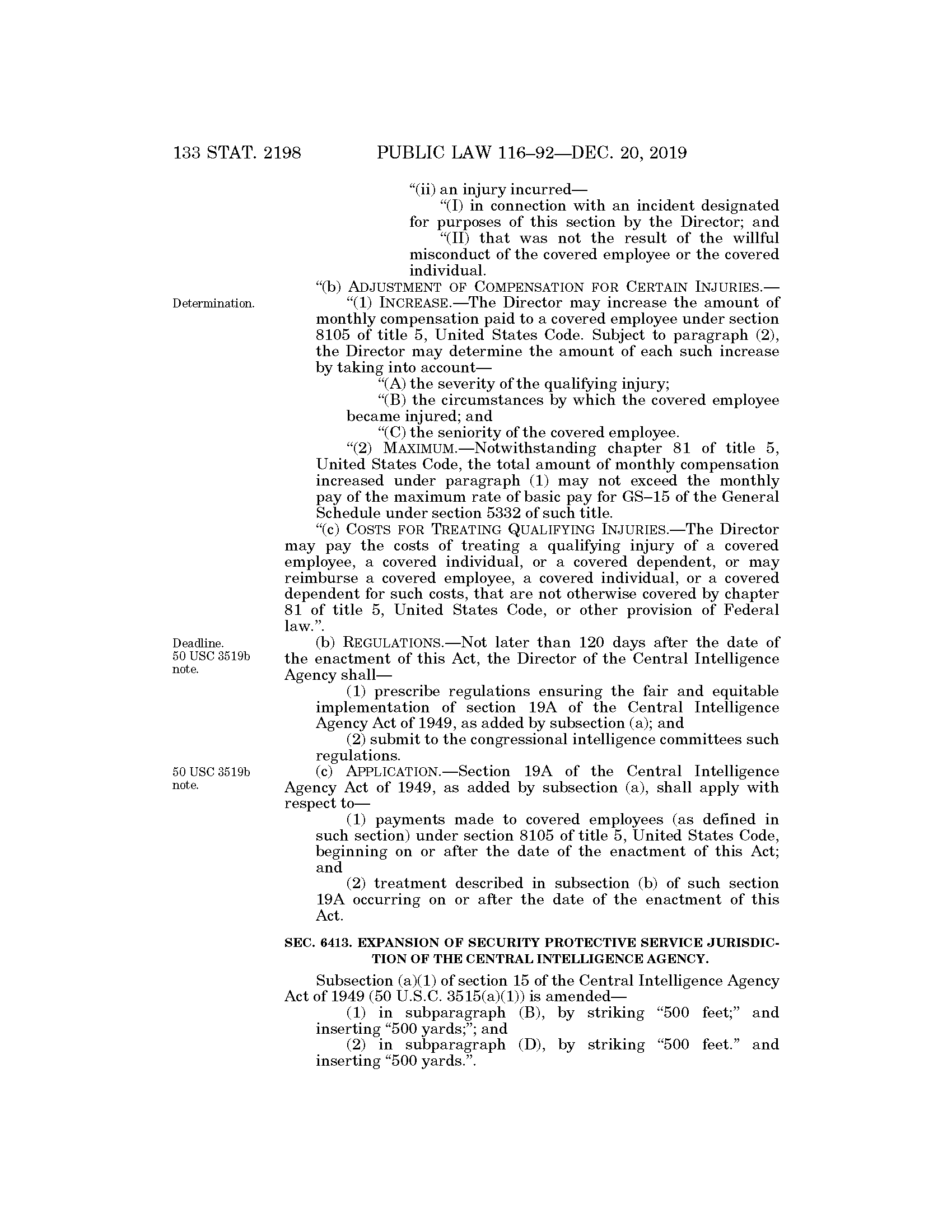 133 STAT. 2198 PUBLIC LAW 116–92—DEC. 20, 2019

“(ii) an injury incurred—

“(I) in connection with an incident designated for purposes of this section by the Director; and

“(II) that was not the result of the willful misconduct of the covered employee or the covered individual.

“(b) ADJUSTMENT OF COMPENSATION FOR CERTAIN INJURIES.—

Determination.

“(1) INCREASE.—The Director may increase the amount of monthly compensation paid to a covered employee under section 8105 of title 5, United States Code. Subject to paragraph (2), the Director may determine the amount of each such increase by taking into account—

“(A) the severity of the qualifying injury;

“(B) the circumstances by which the covered employee became injured; and

“(C) the seniority of the covered employee.

“(2) MAXIMUM.—Notwithstanding chapter 81 of title 5, United States Code, the total amount of monthly compensation increased under paragraph (1) may not exceed the monthly pay of the maximum rate of basic pay for GS–15 of the General Schedule under section 5332 of such title.

“(c) COSTS FOR TREATING QUALIFYING INJURIES.—The Director may pay the costs of treating a qualifying injury of a covered employee, a covered individual, or a covered dependent, or may reimburse a covered employee, a covered individual, or a covered dependent for such costs, that are not otherwise covered by chapter 81 of title 5, United States Code, or other provision of Federal law.”.

Deadline. 50 USC 3519b note.

(b) REGULATIONS.—Not later than 120 days after the date of the enactment of this Act, the Director of the Central Intelligence Agency shall—

(1) prescribe regulations ensuring the fair and equitable implementation of section 19A of the Central Intelligence Agency Act of 1949, as added by subsection (a); and

(2) submit to the congressional intelligence committees such regulations.

50 USC 3519b note.

(c) APPLICATION.—Section 19A of the Central Intelligence Agency Act of 1949, as added by subsection (a), shall apply with respect to—

(1) payments made to covered employees (as defined in such section) under section 8105 of title 5, United States Code, beginning on or after the date of the enactment of this Act; and

(2) treatment described in subsection (b) of such section 19A occurring on or after the date of the enactment of this Act.

SEC. 6413. EXPANSION OF SECURITY PROTECTIVE SERVICE JURISDICTION OF THE CENTRAL INTELLIGENCE AGENCY.

Subsection (a)(1) of section 15 of the Central Intelligence Agency Act of 1949 (50 U.S.C. 3515(a)(1)) is amended—

(1) in subparagraph (B), by striking “500 feet;” and inserting “500 yards;”; and

(2) in subparagraph (D), by striking “500 feet.” and inserting “500 yards.”.